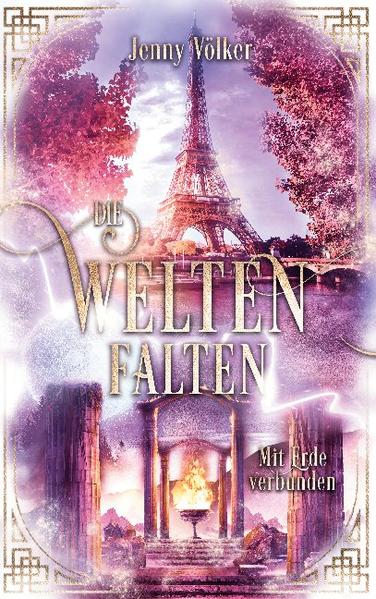 Jenny Völker

DIE WELTEN FALTEN

Mit Erde verbunden